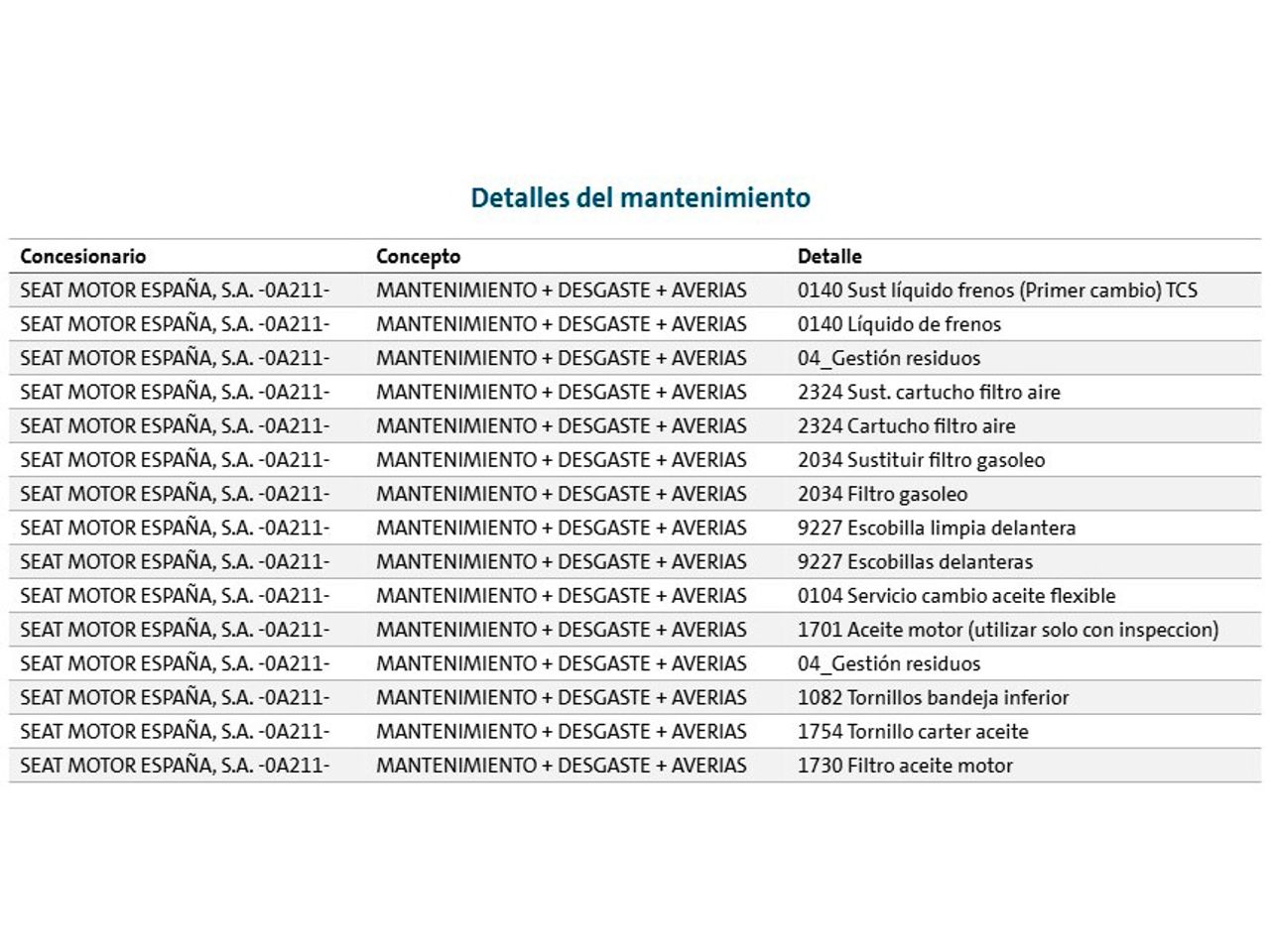 Detalles del mantenimiento

| Concesionario | Concepto | Detalle |
|---|---|---|
| SEAT MOTOR ESPAÑA, S.A. -0A211- | MANTENIMIENTO + DESGASTE + AVERIAS | 0140 Sust líquido frenos (Primer cambio) TCS |
| SEAT MOTOR ESPAÑA, S.A. -0A211- | MANTENIMIENTO + DESGASTE + AVERIAS | 0140 Líquido de frenos |
| SEAT MOTOR ESPAÑA, S.A. -0A211- | MANTENIMIENTO + DESGASTE + AVERIAS | 04_Gestión residuos |
| SEAT MOTOR ESPAÑA, S.A. -0A211- | MANTENIMIENTO + DESGASTE + AVERIAS | 2324 Sust. cartucho filtro aire |
| SEAT MOTOR ESPAÑA, S.A. -0A211- | MANTENIMIENTO + DESGASTE + AVERIAS | 2324 Cartucho filtro aire |
| SEAT MOTOR ESPAÑA, S.A. -0A211- | MANTENIMIENTO + DESGASTE + AVERIAS | 2034 Sustituir filtro gasoleo |
| SEAT MOTOR ESPAÑA, S.A. -0A211- | MANTENIMIENTO + DESGASTE + AVERIAS | 2034 Filtro gasoleo |
| SEAT MOTOR ESPAÑA, S.A. -0A211- | MANTENIMIENTO + DESGASTE + AVERIAS | 9227 Escobilla limpia delantera |
| SEAT MOTOR ESPAÑA, S.A. -0A211- | MANTENIMIENTO + DESGASTE + AVERIAS | 9227 Escobillas delanteras |
| SEAT MOTOR ESPAÑA, S.A. -0A211- | MANTENIMIENTO + DESGASTE + AVERIAS | 0104 Servicio cambio aceite flexible |
| SEAT MOTOR ESPAÑA, S.A. -0A211- | MANTENIMIENTO + DESGASTE + AVERIAS | 1701 Aceite motor (utilizar solo con inspeccion) |
| SEAT MOTOR ESPAÑA, S.A. -0A211- | MANTENIMIENTO + DESGASTE + AVERIAS | 04_Gestión residuos |
| SEAT MOTOR ESPAÑA, S.A. -0A211- | MANTENIMIENTO + DESGASTE + AVERIAS | 1082 Tornillos bandeja inferior |
| SEAT MOTOR ESPAÑA, S.A. -0A211- | MANTENIMIENTO + DESGASTE + AVERIAS | 1754 Tornillo carter aceite |
| SEAT MOTOR ESPAÑA, S.A. -0A211- | MANTENIMIENTO + DESGASTE + AVERIAS | 1730 Filtro aceite motor |